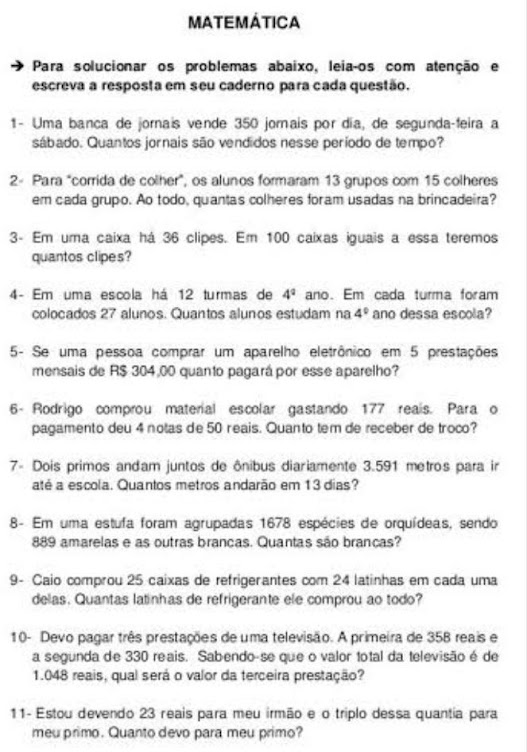 MATEMÁTICA

→ Para solucionar os problemas abaixo, leia-os com atenção e escreva a resposta em seu caderno para cada questão.

1- Uma banca de jornais vende 350 jornais por dia, de segunda-feira a sábado. Quantos jornais são vendidos nesse período de tempo?

2- Para "corrida de colher", os alunos formaram 13 grupos com 15 colheres em cada grupo. Ao todo, quantas colheres foram usadas na brincadeira?

3- Em uma caixa há 36 clipes. Em 100 caixas iguais a essa teremos quantos clipes?

4- Em uma escola há 12 turmas de 4º ano. Em cada turma foram colocados 27 alunos. Quantos alunos estudam na 4º ano dessa escola?

5- Se uma pessoa comprar um aparelho eletrônico em 5 prestações mensais de R$ 304,00 quanto pagará por esse aparelho?

6- Rodrigo comprou material escolar gastando 177 reais. Para o pagamento deu 4 notas de 50 reais. Quanto tem de receber de troco?

7- Dois primos andam juntos de ônibus diariamente 3.591 metros para ir até a escola. Quantos metros andarão em 13 dias?

8- Em uma estufa foram agrupadas 1678 espécies de orquídeas, sendo 889 amarelas e as outras brancas. Quantas são brancas?

9- Caio comprou 25 caixas de refrigerantes com 24 latinhas em cada uma delas. Quantas latinhas de refrigerante ele comprou ao todo?

10- Devo pagar três prestações de uma televisão. A primeira de 358 reais e a segunda de 330 reais. Sabendo-se que o valor total da televisão é de 1.048 reais, qual será o valor da terceira prestação?

11- Estou devendo 23 reais para meu irmão e o triplo dessa quantia para meu primo. Quanto devo para meu primo?